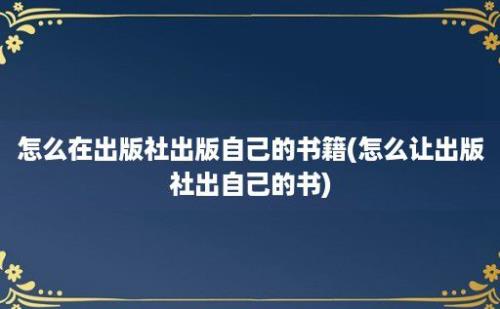 怎么在出版社出版自己的书籍(怎么让出版社出自己的书)